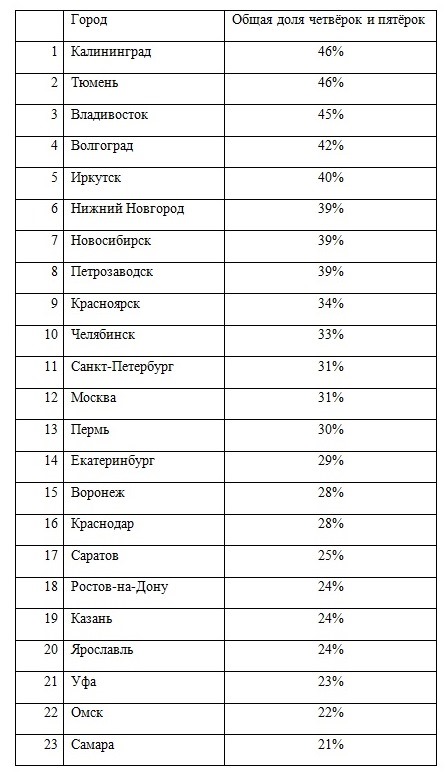 | | Город | Общая доля четвёрок и пятёрок |
|---|---|---|
| 1 | Калининград | 46% |
| 2 | Тюмень | 46% |
| 3 | Владивосток | 45% |
| 4 | Волгоград | 42% |
| 5 | Иркутск | 40% |
| 6 | Нижний Новгород | 39% |
| 7 | Новосибирск | 39% |
| 8 | Петрозаводск | 39% |
| 9 | Красноярск | 34% |
| 10 | Челябинск | 33% |
| 11 | Санкт-Петербург | 31% |
| 12 | Москва | 31% |
| 13 | Пермь | 30% |
| 14 | Екатеринбург | 29% |
| 15 | Воронеж | 28% |
| 16 | Краснодар | 28% |
| 17 | Саратов | 25% |
| 18 | Ростов-на-Дону | 24% |
| 19 | Казань | 24% |
| 20 | Ярославль | 24% |
| 21 | Уфа | 23% |
| 22 | Омск | 22% |
| 23 | Самара | 21% |